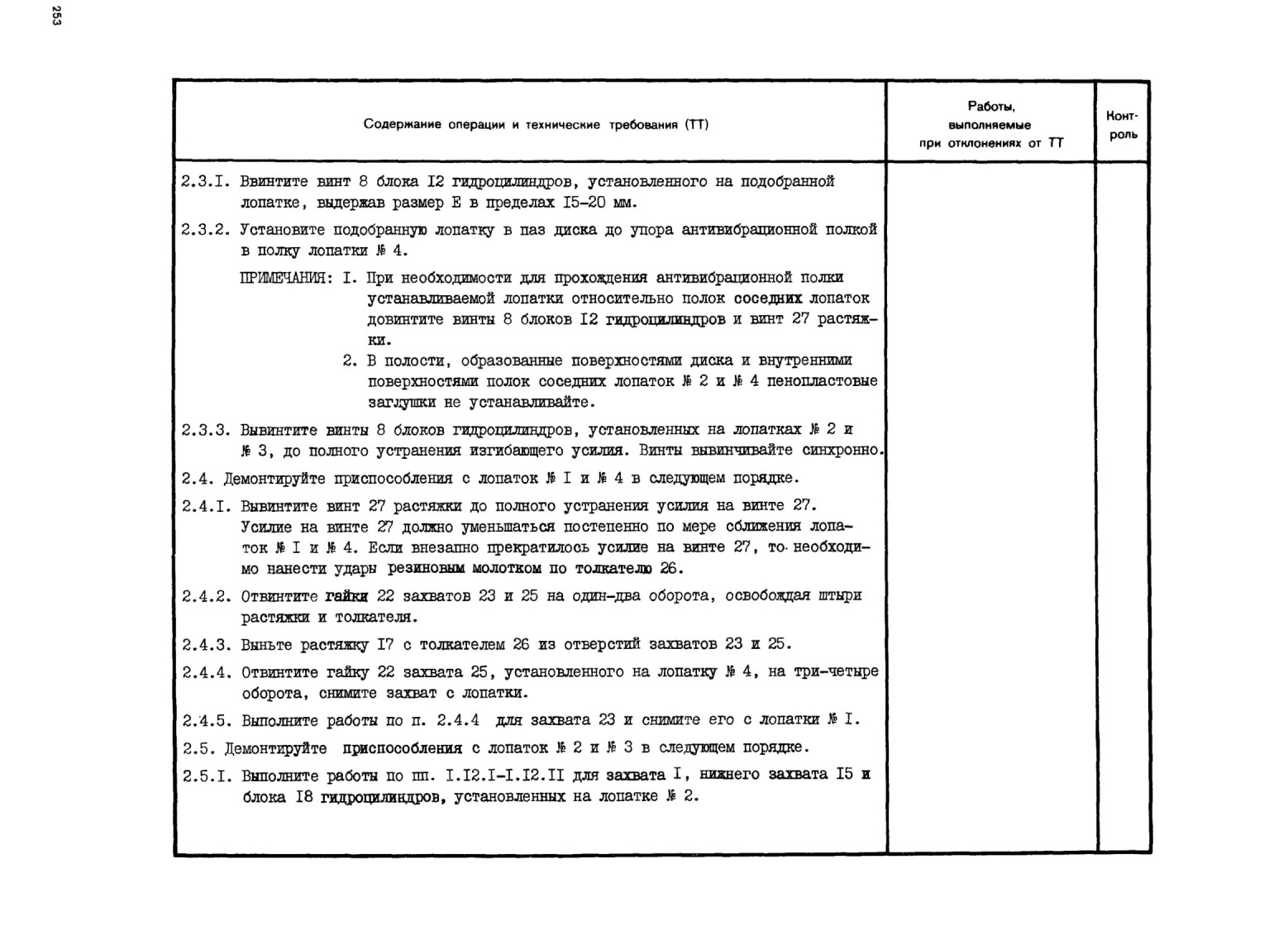 253

| Содержание операции и технические требования (ТТ) | Работы, выполняемые при отклонениях от ТТ | Контроль |
|---|---|---|
| 2.3.I. Ввинтите винт 8 блока I2 гидроцилиндров, установленного на подобранной лопатке, выдержав размер Е в пределах I5-20 мм.<br><br>2.3.2. Установите подобранную лопатку в паз диска до упора антивибрационной полкой в полку лопатки № 4.<br><br>ПРИМЕЧАНИЯ: I. При необходимости для прохождения антивибрационной полки устанавливаемой лопатки относительно полок соседних лопаток довинтите винты 8 блоков I2 гидроцилиндров и винт 27 растяжки.<br>2. В полости, образованные поверхностями диска и внутренними поверхностями полок соседних лопаток № 2 и № 4 пенопластовые заглушки не устанавливайте.<br><br>2.3.3. Вывинтите винты 8 блоков гидроцилиндров, установленных на лопатках № 2 и № 3, до полного устранения изгибающего усилия. Винты вывинчивайте синхронно.<br><br>2.4. Демонтируйте приспособления с лопаток № I и № 4 в следующем порядке.<br><br>2.4.I. Вывинтите винт 27 растяжки до полного устранения усилия на винте 27. Усилие на винте 27 должно уменьшаться постепенно по мере сближения лопаток № I и № 4. Если внезапно прекратилось усилие на винте 27, то необходимо нанести удары резиновым молотком по толкателю 26.<br><br>2.4.2. Отвинтите гайки 22 захватов 23 и 25 на один-два оборота, освобождая штыри растяжки и толкателя.<br><br>2.4.3. Выньте растяжку I7 с толкателем 26 из отверстий захватов 23 и 25.<br><br>2.4.4. Отвинтите гайку 22 захвата 25, установленного на лопатку № 4, на три-четыре оборота, снимите захват с лопатки.<br><br>2.4.5. Выполните работы по п. 2.4.4 для захвата 23 и снимите его с лопатки № I.<br><br>2.5. Демонтируйте приспособления с лопаток № 2 и № 3 в следующем порядке.<br><br>2.5.I. Выполните работы по пп. I.I2.I-I.I2.II для захвата I, нижнего захвата I5 и блока I8 гидроцилиндров, установленных на лопатке № 2. | | |